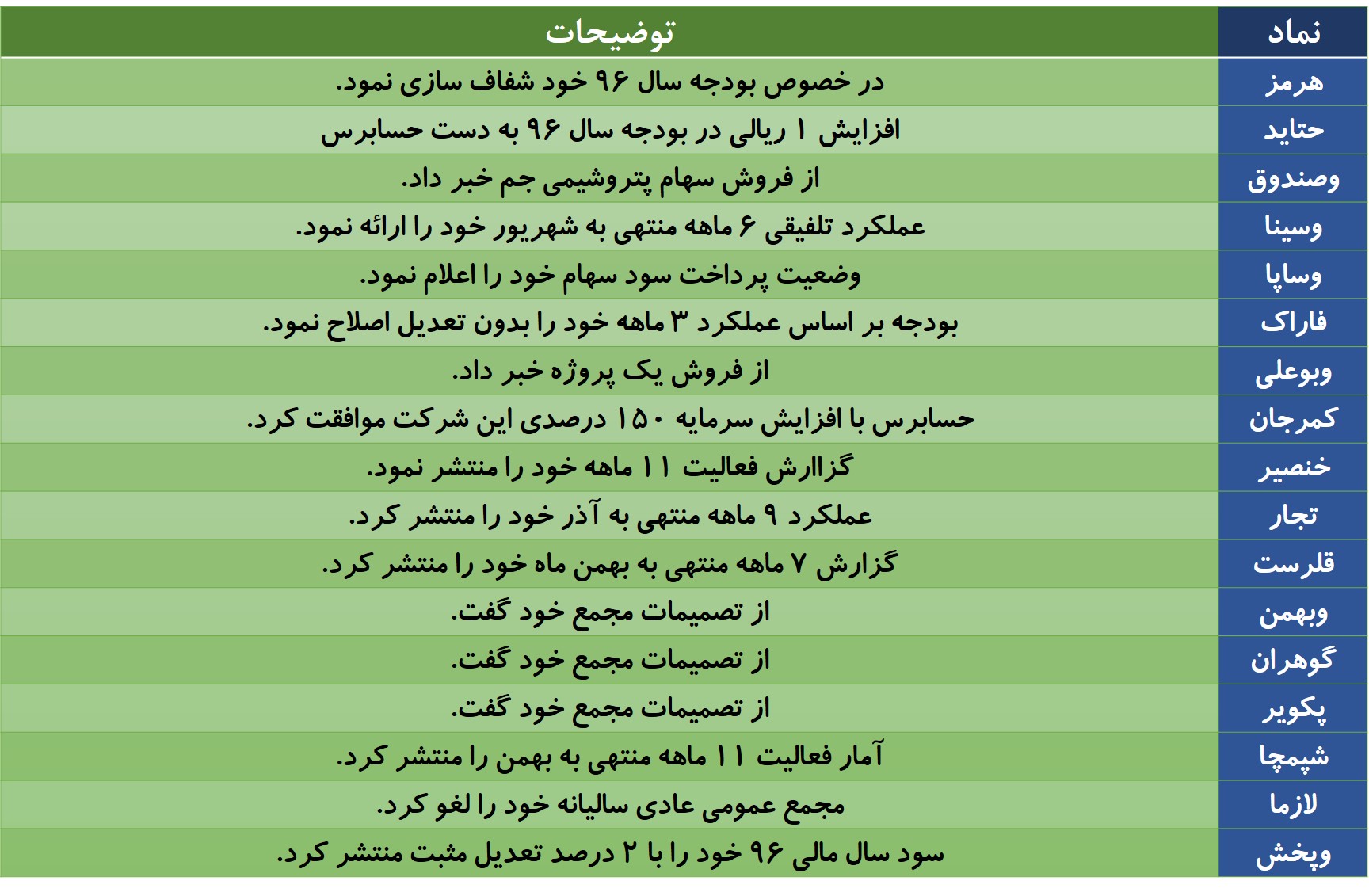 | نماد | توضیحات |
|---|---|
| هرمز | در خصوص بودجه سال ۹۶ خود شفاف سازی نمود. |
| حتاید | افزایش ۱ ریالی در بودجه سال ۹۶ به دست حسابرس |
| وصندوق | از فروش سهام پتروشیمی جم خبر داد. |
| وسینا | عملکرد تلفیقی ۶ ماهه منتهی به شهریور خود را ارائه نمود. |
| وساپا | وضعیت پرداخت سود سهام خود را اعلام نمود. |
| فاراک | بودجه بر اساس عملکرد ۳ ماهه خود را بدون تعدیل اصلاح نمود. |
| وبوعلی | از فروش یک پروژه خبر داد. |
| کمرجان | حسابرس با افزایش سرمایه ۱۵۰ درصدی این شرکت موافقت کرد. |
| خنصیر | گزاارش فعالیت ۱۱ ماهه خود را منتشر نمود. |
| تجار | عملکرد ۹ ماهه منتهی به آذر خود را منتشر کرد. |
| قلرست | گزارش ۷ ماهه منتهی به بهمن ماه خود را منتشر کرد. |
| وبهمن | از تصمیمات مجمع خود گفت. |
| گوهران | از تصمیمات مجمع خود گفت. |
| پکویر | از تصمیمات مجمع خود گفت. |
| شپمچا | آمار فعالیت ۱۱ ماهه منتهی به بهمن را منتشر کرد. |
| لازما | مجمع عمومی عادی سالیانه خود را لغو کرد. |
| وپخش | سود سال مالی ۹۶ خود را با ۲ درصد تعدیل مثبت منتشر کرد. |